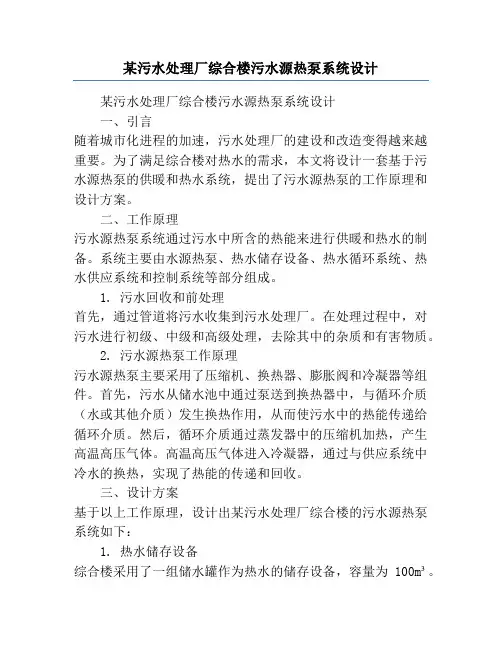 某污水处理厂综合楼污水源热泵系统设计

某污水处理厂综合楼污水源热泵系统设计

一、引言

随着城市化进程的加速，污水处理厂的建设和改造变得越来越重要。为了满足综合楼对热水的需求，本文将设计一套基于污水源热泵的供暖和热水系统，提出了污水源热泵的工作原理和设计方案。

二、工作原理

污水源热泵系统通过污水中所含的热能来进行供暖和热水的制备。系统主要由水源热泵、热水储存设备、热水循环系统、热水供应系统和控制系统等部分组成。

1. 污水回收和前处理

首先，通过管道将污水收集到污水处理厂。在处理过程中，对污水进行初级、中级和高级处理，去除其中的杂质和有害物质。

2. 污水源热泵工作原理

污水源热泵主要采用了压缩机、换热器、膨胀阀和冷凝器等组件。首先，污水从储水池中通过泵送到换热器中，与循环介质（水或其他介质）发生换热作用，从而使污水中的热能传递给循环介质。然后，循环介质通过蒸发器中的压缩机加热，产生高温高压气体。高温高压气体进入冷凝器，通过与供应系统中冷水的换热，实现了热能的传递和回收。

三、设计方案

基于以上工作原理，设计出某污水处理厂综合楼的污水源热泵系统如下：

1. 热水储存设备

综合楼采用了一组储水罐作为热水的储存设备，容量为 $100m^3$。